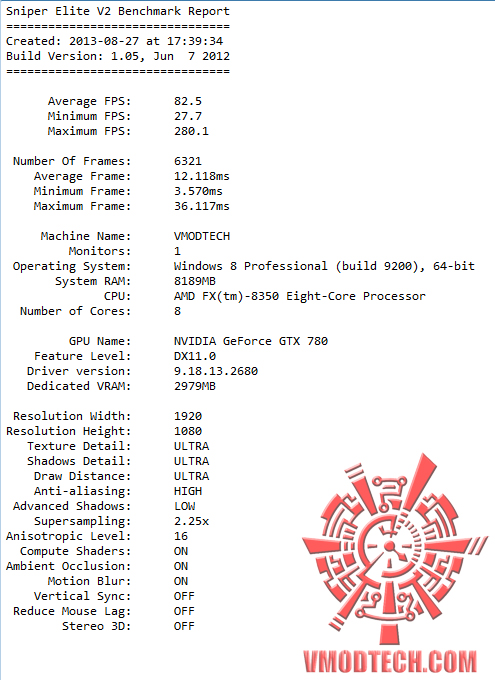 Sniper Elite V2 Benchmark Report
================================
Created: 2013-08-27 at 17:39:34
Build Version: 1.05, Jun 7 2012
================================

Average FPS: 82.5
Minimum FPS: 27.7
Maximum FPS: 280.1

Number Of Frames: 6321
Average Frame: 12.118ms
Minimum Frame: 3.570ms
Maximum Frame: 36.117ms

Machine Name: VMODTECH
Monitors: 1
Operating System: Windows 8 Professional (build 9200), 64-bit
System RAM: 8189MB
CPU: AMD FX(tm)-8350 Eight-Core Processor
Number of Cores: 8

GPU Name: NVIDIA GeForce GTX 780
Feature Level: DX11.0
Driver version: 9.18.13.2680
Dedicated VRAM: 2979MB

Resolution Width: 1920
Resolution Height: 1080
Texture Detail: ULTRA
Shadows Detail: ULTRA
Draw Distance: ULTRA
Anti-aliasing: HIGH
Advanced Shadows: LOW
Supersampling: 2.25x
Anisotropic Level: 16
Compute Shaders: ON
Ambient Occlusion: ON
Motion Blur: ON
Vertical Sync: OFF
Reduce Mouse Lag: OFF
Stereo 3D: OFF

VMODTECH.COM